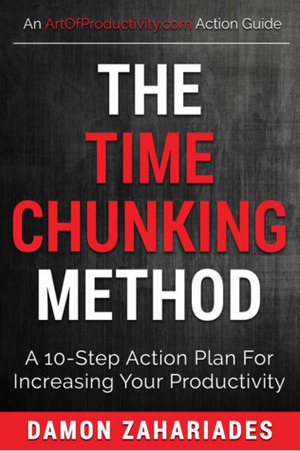 An ArtOfProductivity.com Action Guide

THE TIME CHUNKING METHOD

A 10-Step Action Plan For Increasing Your Productivity

DAMON ZAHARIADES